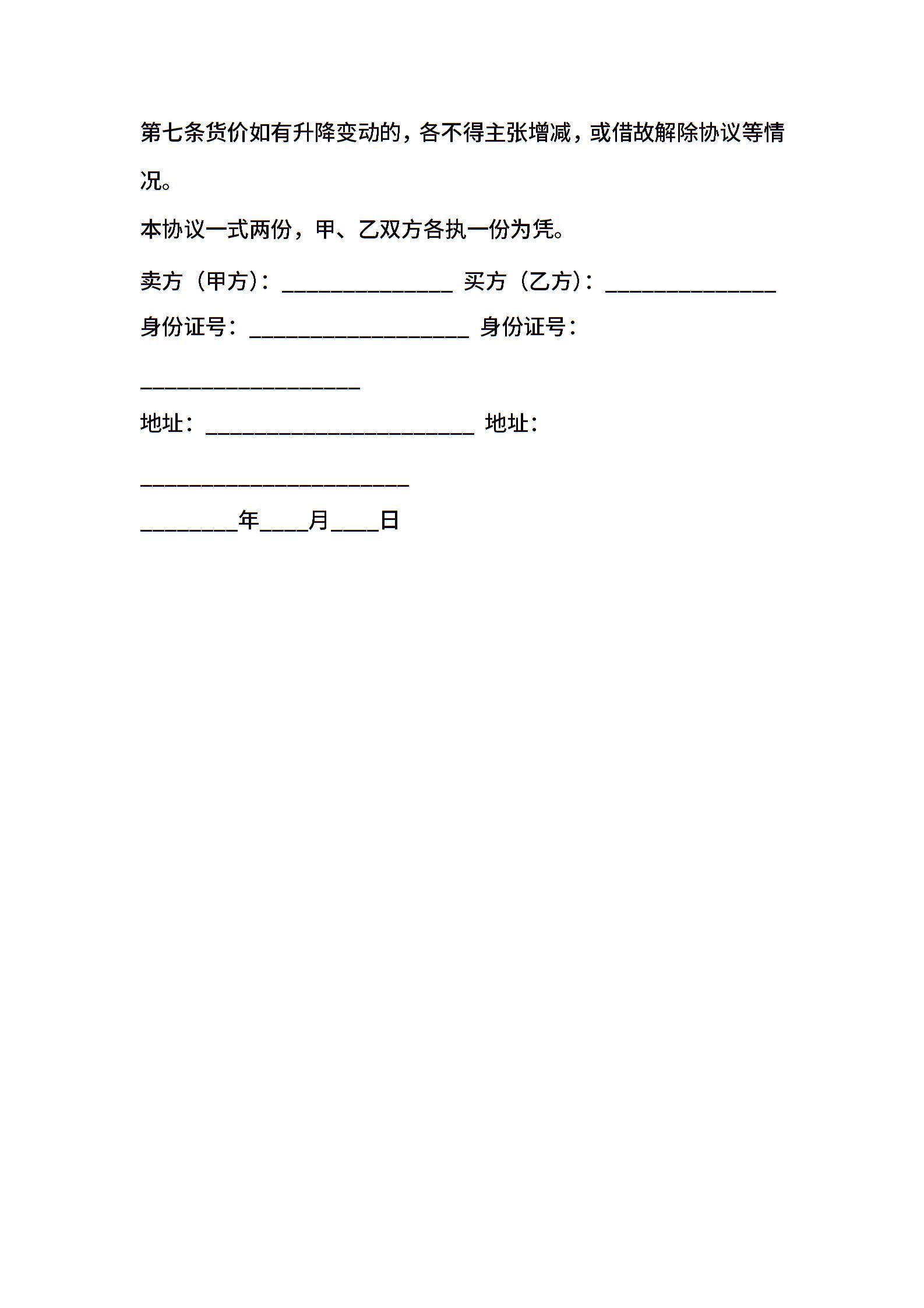 第七条货价如有升降变动的，各不得主张增减，或借故解除协议等情况。

本协议一式两份，甲、乙双方各执一份为凭。

卖方（甲方）：______________ 买方（乙方）：______________

身份证号：__________________ 身份证号：__________________

地址：______________________ 地址：______________________

________年____月____日